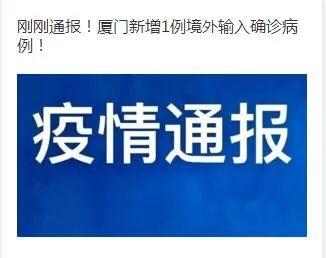 刚刚通报！厦门新增1例境外输入确诊病例！

疫情通报